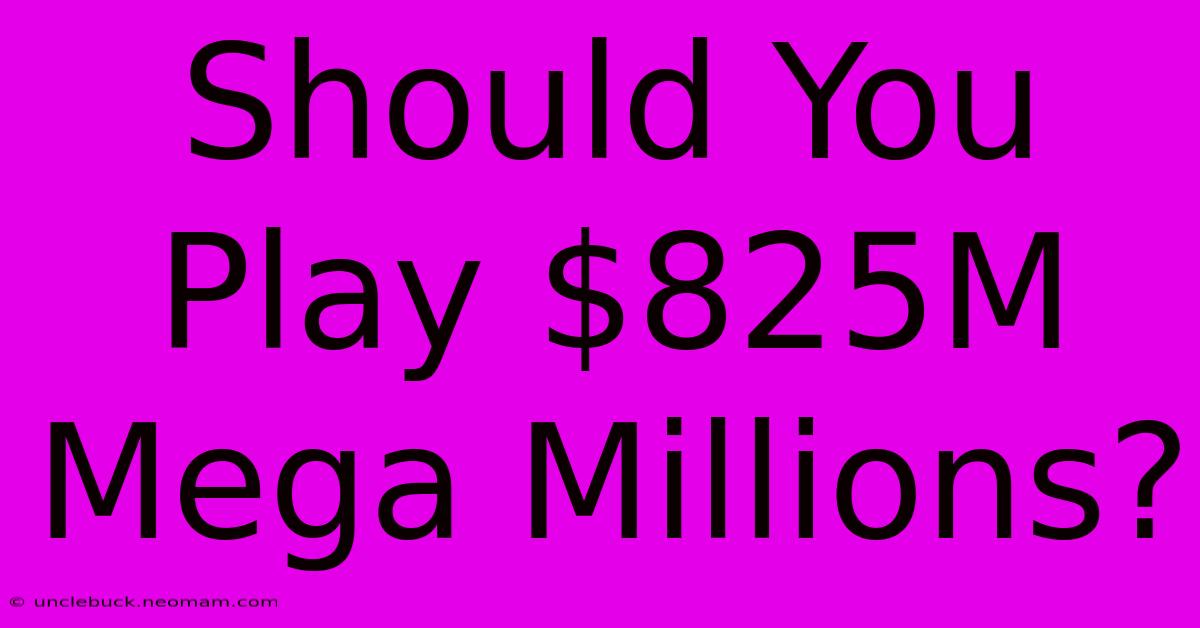 Should You Play \$825M Mega Millions?

© unclebuck.neomam.com